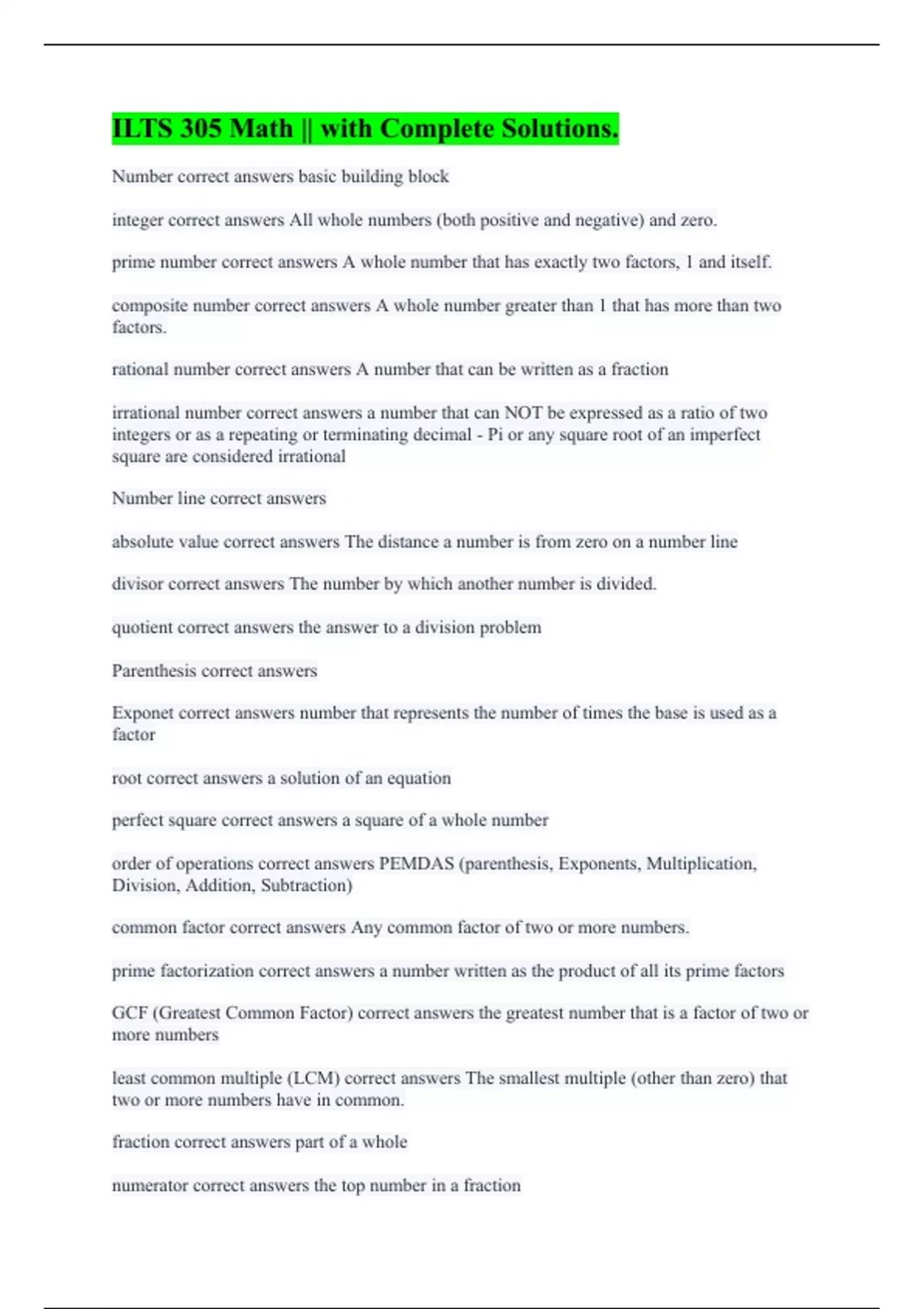 ILTS 305 Math || with Complete Solutions.

Number correct answers basic building block

integer correct answers All whole numbers (both positive and negative) and zero.

prime number correct answers A whole number that has exactly two factors, 1 and itself.

composite number correct answers A whole number greater than 1 that has more than two factors.

rational number correct answers A number that can be written as a fraction

irrational number correct answers a number that can NOT be expressed as a ratio of two integers or as a repeating or terminating decimal - Pi or any square root of an imperfect square are considered irrational

Number line correct answers

absolute value correct answers The distance a number is from zero on a number line

divisor correct answers The number by which another number is divided.

quotient correct answers the answer to a division problem

Parenthesis correct answers

Exponet correct answers number that represents the number of times the base is used as a factor

root correct answers a solution of an equation

perfect square correct answers a square of a whole number

order of operations correct answers PEMDAS (parenthesis, Exponents, Multiplication, Division, Addition, Subtraction)

common factor correct answers Any common factor of two or more numbers.

prime factorization correct answers a number written as the product of all its prime factors

GCF (Greatest Common Factor) correct answers the greatest number that is a factor of two or more numbers

least common multiple (LCM) correct answers The smallest multiple (other than zero) that two or more numbers have in common.

fraction correct answers part of a whole

numerator correct answers the top number in a fraction